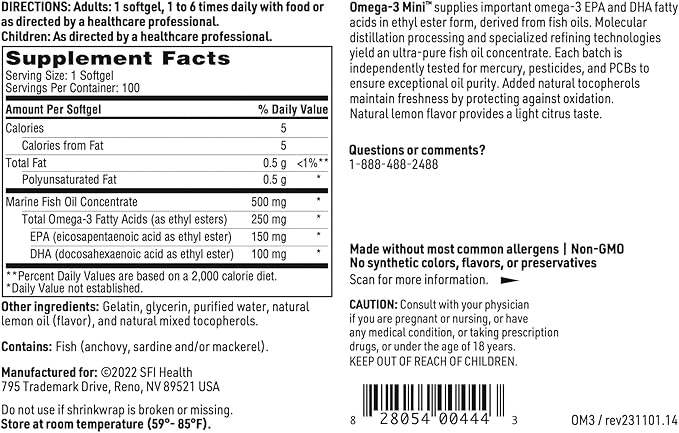 DIRECTIONS: Adults: 1 softgel, 1 to 6 times daily with food or as directed by a healthcare professional.
Children: As directed by a healthcare professional.

Supplement Facts
Serving Size: 1 Softgel
Servings Per Container: 100

| Amount Per Softgel | | % Daily Value |
|---|---|---|
| Calories | 5 | |
| Calories from Fat | 5 | |
| Total Fat | 0.5 g | <1%** |
| Polyunsaturated Fat | 0.5 g | * |
| Marine Fish Oil Concentrate | 500 mg | * |
| Total Omega-3 Fatty Acids (as ethyl esters) | 250 mg | * |
| EPA (eicosapentaenoic acid as ethyl ester) | 150 mg | * |
| DHA (docosahexaenoic acid as ethyl ester) | 100 mg | * |

**Percent Daily Values are based on a 2,000 calorie diet.
*Daily Value not established.

Other ingredients: Gelatin, glycerin, purified water, natural lemon oil (flavor), and natural mixed tocopherols.

Contains: Fish (anchovy, sardine and/or mackerel).

Manufactured for: ©2022 SFI Health
795 Trademark Drive, Reno, NV 89521 USA

Do not use if shrinkwrap is broken or missing.
Store at room temperature (59°- 85°F).

Omega-3 Mini™ supplies important omega-3 EPA and DHA fatty acids in ethyl ester form, derived from fish oils. Molecular distillation processing and specialized refining technologies yield an ultra-pure fish oil concentrate. Each batch is independently tested for mercury, pesticides, and PCBs to ensure exceptional oil purity. Added natural tocopherols maintain freshness by protecting against oxidation. Natural lemon flavor provides a light citrus taste.

Questions or comments?
1-888-488-2488

Made without most common allergens | Non-GMO
No synthetic colors, flavors, or preservatives
Scan for more information.

CAUTION: Consult with your physician if you are pregnant or nursing, or have any medical condition, or taking prescription drugs, or under the age of 18 years.
KEEP OUT OF REACH OF CHILDREN.

8 28054 00444 3

OM3 / rev231101.14